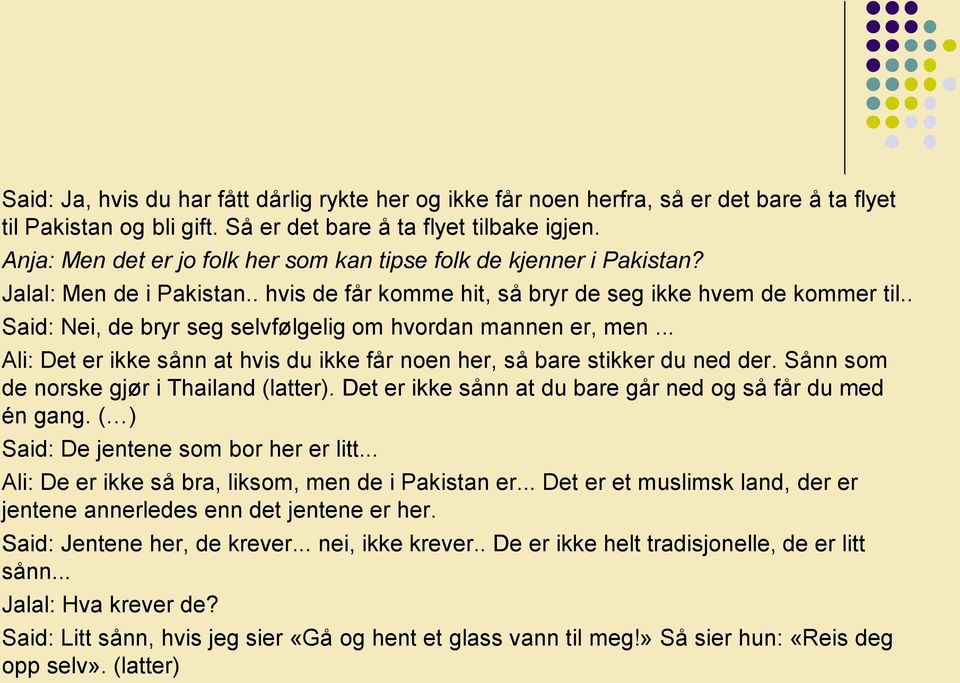 Said: Ja, hvis du har fått dårlig rykte her og ikke får noen herfra, så er det bare å ta flyet til Pakistan og bli gift. Så er det bare å ta flyet tilbake igjen.

Anja: Men det er jo folk her som kan tipse folk de kjenner i Pakistan?

Jalal: Men de i Pakistan.. hvis de får komme hit, så bryr de seg ikke hvem de kommer til..

Said: Nei, de bryr seg selvfølgelig om hvordan mannen er, men ...

Ali: Det er ikke sånn at hvis du ikke får noen her, så bare stikker du ned der. Sånn som de norske gjør i Thailand (latter). Det er ikke sånn at du bare går ned og så får du med én gang. (…)

Said: De jentene som bor her er litt...

Ali: De er ikke så bra, liksom, men de i Pakistan er... Det er et muslimsk land, der er jentene annerledes enn det jentene er her.

Said: Jentene her, de krever... nei, ikke krever.. De er ikke helt tradisjonelle, de er litt sånn...

Jalal: Hva krever de?

Said: Litt sånn, hvis jeg sier «Gå og hent et glass vann til meg!» Så sier hun: «Reis deg opp selv». (latter)